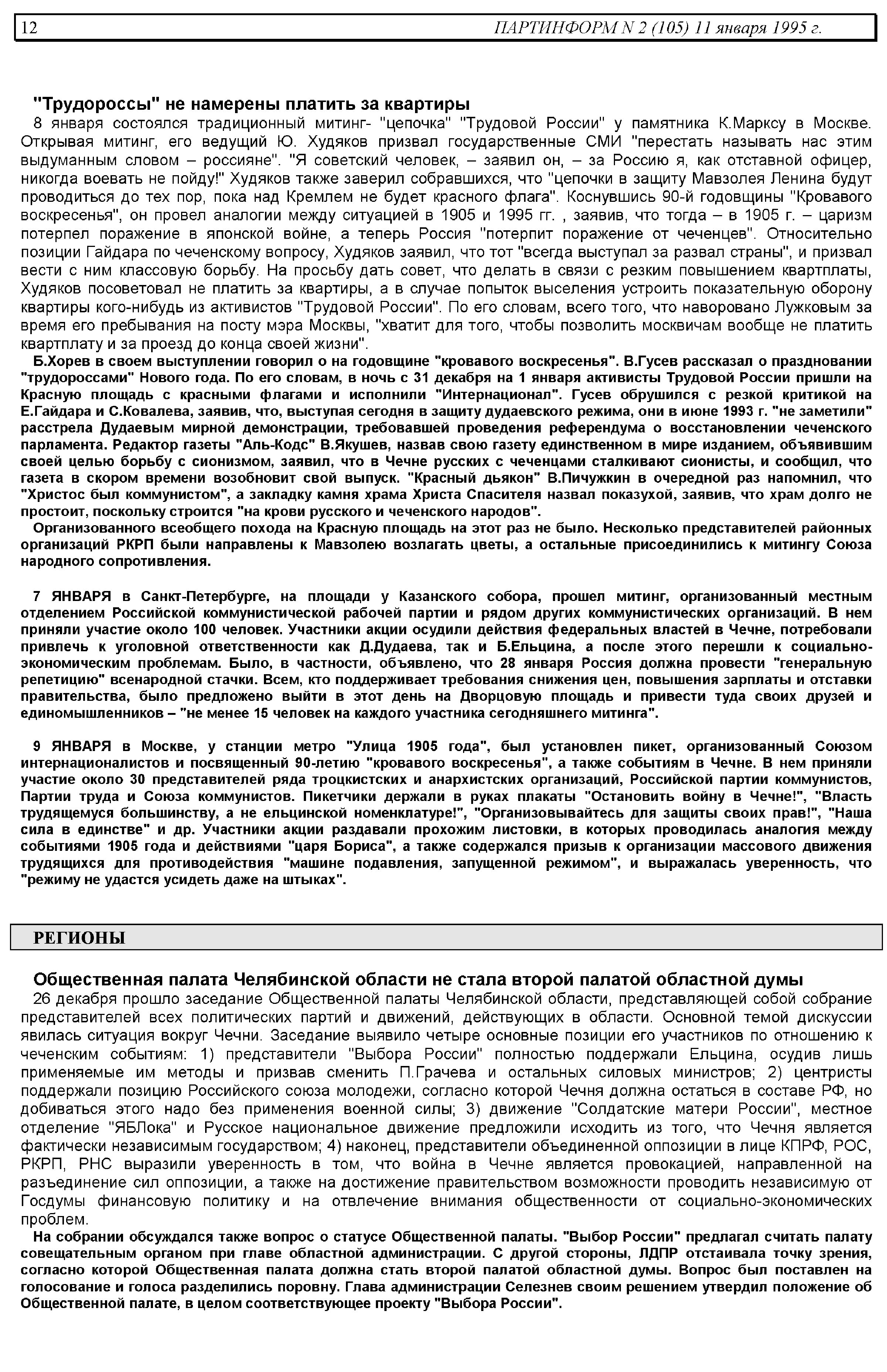 12 ПАРТИНФОРМ N 2 (105) 11 января 1995 г.

"Трудороссы" не намерены платить за квартиры

8 января состоялся традиционный митинг- "цепочка" "Трудовой России" у памятника К.Марксу в Москве. Открывая митинг, его ведущий Ю. Худяков призвал государственные СМИ "перестать называть нас этим выдуманным словом – россияне". "Я советский человек, – заявил он, – за Россию я, как отставной офицер, никогда воевать не пойду!" Худяков также заверил собравшихся, что "цепочки в защиту Мавзолея Ленина будут проводиться до тех пор, пока над Кремлем не будет красного флага". Коснувшись 90-й годовщины "Кровавого воскресенья", он провел аналогии между ситуацией в 1905 и 1995 гг. , заявив, что тогда – в 1905 г. – царизм потерпел поражение в японской войне, а теперь Россия "потерпит поражение от чеченцев". Относительно позиции Гайдара по чеченскому вопросу, Худяков заявил, что тот "всегда выступал за развал страны", и призвал вести с ним классовую борьбу. На просьбу дать совет, что делать в связи с резким повышением квартплаты, Худяков посоветовал не платить за квартиры, а в случае попыток выселения устроить показательную оборону квартиры кого-нибудь из активистов "Трудовой России". По его словам, всего того, что наворовано Лужковым за время его пребывания на посту мэра Москвы, "хватит для того, чтобы позволить москвичам вообще не платить квартплату и за проезд до конца своей жизни".

Б.Хорев в своем выступлении говорил о на годовщине "кровавого воскресенья". В.Гусев рассказал о праздновании "трудороссами" Нового года. По его словам, в ночь с 31 декабря на 1 января активисты Трудовой России пришли на Красную площадь с красными флагами и исполнили "Интернационал". Гусев обрушился с резкой критикой на Е.Гайдара и С.Ковалева, заявив, что, выступая сегодня в защиту дудаевского режима, они в июне 1993 г. "не заметили" расстрела Дудаевым мирной демонстрации, требовавшей проведения референдума о восстановлении чеченского парламента. Редактор газеты "Аль-Кодс" В.Якушев, назвав свою газету единственном в мире изданием, объявившим своей целью борьбу с сионизмом, заявил, что в Чечне русских с чеченцами сталкивают сионисты, и сообщил, что газета в скором времени возобновит свой выпуск. "Красный дьякон" В.Пичужкин в очередной раз напомнил, что "Христос был коммунистом", а закладку камня храма Христа Спасителя назвал показухой, заявив, что храм долго не простоит, поскольку строится "на крови русского и чеченского народов".

Организованного всеобщего похода на Красную площадь на этот раз не было. Несколько представителей районных организаций РКРП были направлены к Мавзолею возлагать цветы, а остальные присоединились к митингу Союза народного сопротивления.

7 ЯНВАРЯ в Санкт-Петербурге, на площади у Казанского собора, прошел митинг, организованный местным отделением Российской коммунистической рабочей партии и рядом других коммунистических организаций. В нем приняли участие около 100 человек. Участники акции осудили действия федеральных властей в Чечне, потребовали привлечь к уголовной ответственности как Д.Дудаева, так и Б.Ельцина, а после этого перешли к социально-экономическим проблемам. Было, в частности, объявлено, что 28 января Россия должна провести "генеральную репетицию" всенародной стачки. Всем, кто поддерживает требования снижения цен, повышения зарплаты и отставки правительства, было предложено выйти в этот день на Дворцовую площадь и привести туда своих друзей и единомышленников – "не менее 15 человек на каждого участника сегодняшнего митинга".

9 ЯНВАРЯ в Москве, у станции метро "Улица 1905 года", был установлен пикет, организованный Союзом интернационалистов и посвященный 90-летию "кровавого воскресенья", а также событиям в Чечне. В нем приняли участие около 30 представителей ряда троцкистских и анархистских организаций, Российской партии коммунистов, Партии труда и Союза коммунистов. Пикетчики держали в руках плакаты "Остановить войну в Чечне!", "Власть трудящемуся большинству, а не ельцинской номенклатуре!", "Организовывайтесь для защиты своих прав!", "Наша сила в единстве" и др. Участники акции раздавали прохожим листовки, в которых проводилась аналогия между событиями 1905 года и действиями "царя Бориса", а также содержался призыв к организации массового движения трудящихся для противодействия "машине подавления, запущенной режимом", и выражалась уверенность, что "режиму не удастся усидеть даже на штыках".

РЕГИОНЫ

Общественная палата Челябинской области не стала второй палатой областной думы

26 декабря прошло заседание Общественной палаты Челябинской области, представляющей собой собрание представителей всех политических партий и движений, действующих в области. Основной темой дискуссии явилась ситуация вокруг Чечни. Заседание выявило четыре основные позиции его участников по отношению к чеченским событиям: 1) представители "Выбора России" полностью поддержали Ельцина, осудив лишь применяемые им методы и призвав сменить П.Грачева и остальных силовых министров; 2) центристы поддержали позицию Российского союза молодежи, согласно которой Чечня должна остаться в составе РФ, но добиваться этого надо без применения военной силы; 3) движение "Солдатские матери России", местное отделение "ЯБЛока" и Русское национальное движение предложили исходить из того, что Чечня является фактически независимым государством; 4) наконец, представители объединенной оппозиции в лице КПРФ, РОС, РКРП, РНС выразили уверенность в том, что война в Чечне является провокацией, направленной на разъединение сил оппозиции, а также на достижение правительством возможности проводить независимую от Госдумы финансовую политику и на отвлечение внимания общественности от социально-экономических проблем.

На собрании обсуждался также вопрос о статусе Общественной палаты. "Выбор России" предлагал считать палату совещательным органом при главе областной администрации. С другой стороны, ЛДПР отстаивала точку зрения, согласно которой Общественная палата должна стать второй палатой областной думы. Вопрос был поставлен на голосование и голоса разделились поровну. Глава администрации Селезнев своим решением утвердил положение об Общественной палате, в целом соответствующее проекту "Выбора России".